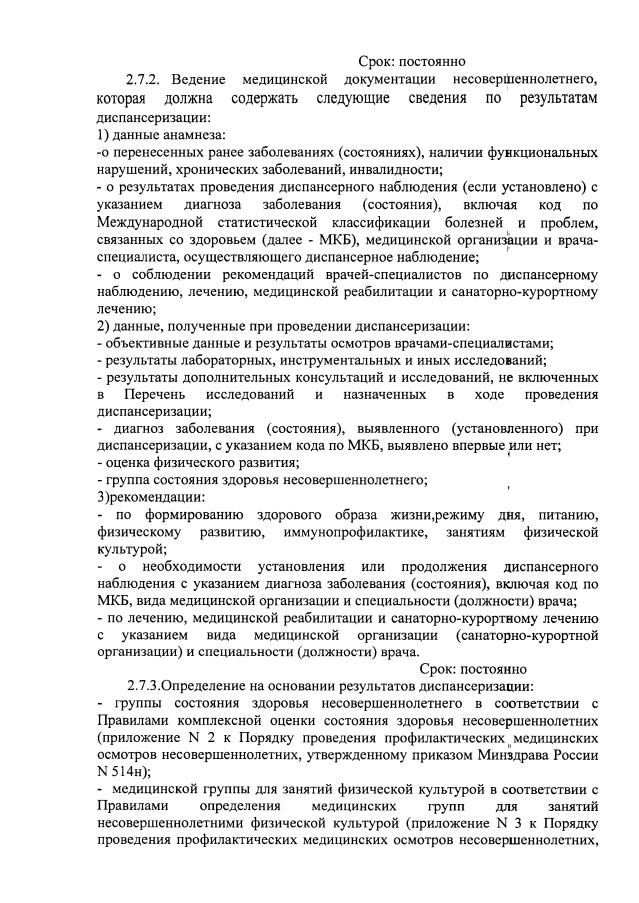 Срок: постоянно

2.7.2. Ведение медицинской документации несовершеннолетнего, которая должна содержать следующие сведения по результатам диспансеризации:
1) данные анамнеза:
-о перенесенных ранее заболеваниях (состояниях), наличии функциональных нарушений, хронических заболеваний, инвалидности;
- о результатах проведения диспансерного наблюдения (если установлено) с указанием диагноза заболевания (состояния), включая код по Международной статистической классификации болезней и проблем, связанных со здоровьем (далее - МКБ), медицинской организации и врача-специалиста, осуществляющего диспансерное наблюдение;
- о соблюдении рекомендаций врачей-специалистов по диспансерному наблюдению, лечению, медицинской реабилитации и санаторно-курортному лечению;
2) данные, полученные при проведении диспансеризации:
- объективные данные и результаты осмотров врачами-специалистами;
- результаты лабораторных, инструментальных и иных исследований;
- результаты дополнительных консультаций и исследований, не включенных в Перечень исследований и назначенных в ходе проведения диспансеризации;
- диагноз заболевания (состояния), выявленного (установленного) при диспансеризации, с указанием кода по МКБ, выявлено впервые или нет;
- оценка физического развития;
- группа состояния здоровья несовершеннолетнего;
3)рекомендации:
- по формированию здорового образа жизни,режиму дня, питанию, физическому развитию, иммунопрофилактике, занятиям физической культурой;
- о необходимости установления или продолжения диспансерного наблюдения с указанием диагноза заболевания (состояния), включая код по МКБ, вида медицинской организации и специальности (должности) врача;
- по лечению, медицинской реабилитации и санаторно-курортному лечению с указанием вида медицинской организации (санаторно-курортной организации) и специальности (должности) врача.

Срок: постоянно

2.7.3.Определение на основании результатов диспансеризации:
- группы состояния здоровья несовершеннолетнего в соответствии с Правилами комплексной оценки состояния здоровья несовершеннолетних (приложение N 2 к Порядку проведения профилактических медицинских осмотров несовершеннолетних, утвержденному приказом Минздрава России N 514н);
- медицинской группы для занятий физической культурой в соответствии с Правилами определения медицинских групп для занятий несовершеннолетними физической культурой (приложение N 3 к Порядку проведения профилактических медицинских осмотров несовершеннолетних,